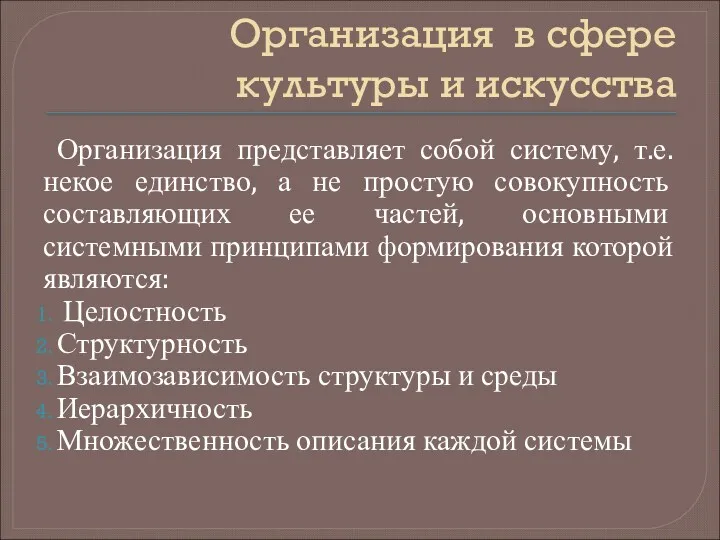 Организация в сфере культуры и искусства

Организация представляет собой систему, т.е. некое единство, а не простую совокупность составляющих ее частей, основными системными принципами формирования которой являются:

1. Целостность
2. Структурность
3. Взаимозависимость структуры и среды
4. Иерархичность
5. Множественность описания каждой системы